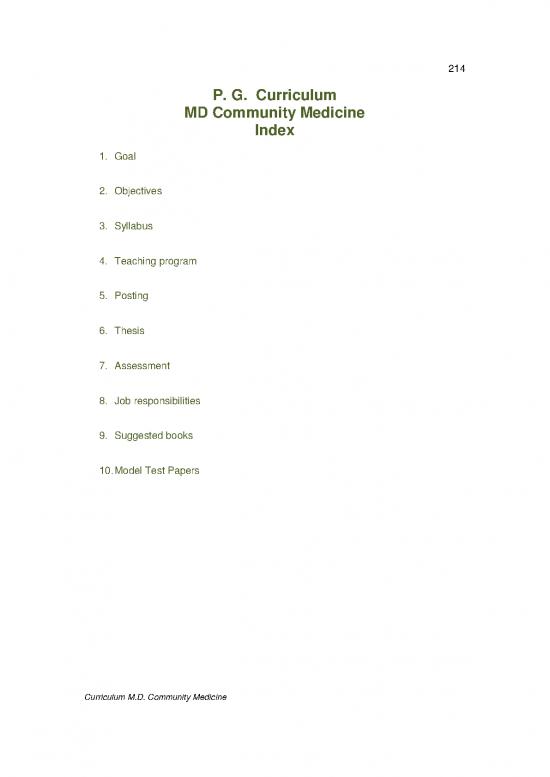 214

P. G. Curriculum
MD Community Medicine
Index

1. Goal

2. Objectives

3. Syllabus

4. Teaching program

5. Posting

6. Thesis

7. Assessment

8. Job responsibilities

9. Suggested books

10. Model Test Papers

Curriculum M.D. Community Medicine